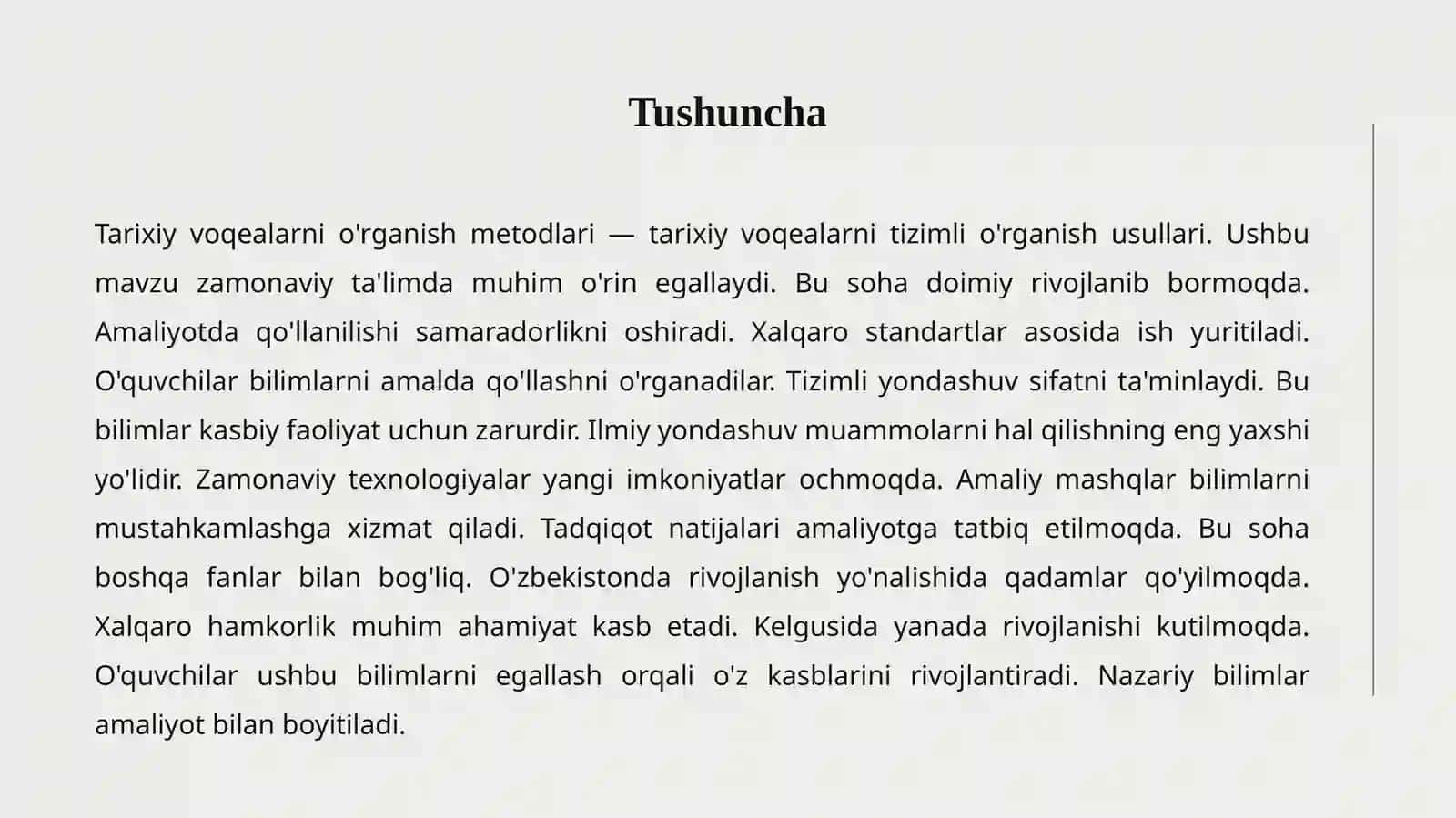 Tushuncha

Tarixiy voqealarni o'rganish metodlari — tarixiy voqealarni tizimli o'rganish usullari. Ushbu mavzu zamonaviy ta'limda muhim o'rin egallaydi. Bu soha doimiy rivojlanib bormoqda. Amaliyotda qo'llanilishi samaradorlikni oshiradi. Xalqaro standartlar asosida ish yuritiladi. O'quvchilar bilimlarni amalda qo'llashni o'rganadilar. Tizimli yondashuv sifatni ta'minlaydi. Bu bilimlar kasbiy faoliyat uchun zarurdir. Ilmiy yondashuv muammolarni hal qilishning eng yaxshi yo'lidir. Zamonaviy texnologiyalar yangi imkoniyatlar ochmoqda. Amaliy mashqlar bilimlarni mustahkamlashga xizmat qiladi. Tadqiqot natijalari amaliyotga tatbiq etilmoqda. Bu soha boshqa fanlar bilan bog'liq. O'zbekistonda rivojlanish yo'nalishida qadamlar qo'yilmoqda. Xalqaro hamkorlik muhim ahamiyat kasb etadi. Kelgusida yanada rivojlanishi kutilmoqda. O'quvchilar ushbu bilimlarni egallash orqali o'z kasblarini rivojlantiradi. Nazariy bilimlar amaliyot bilan boyitiladi.